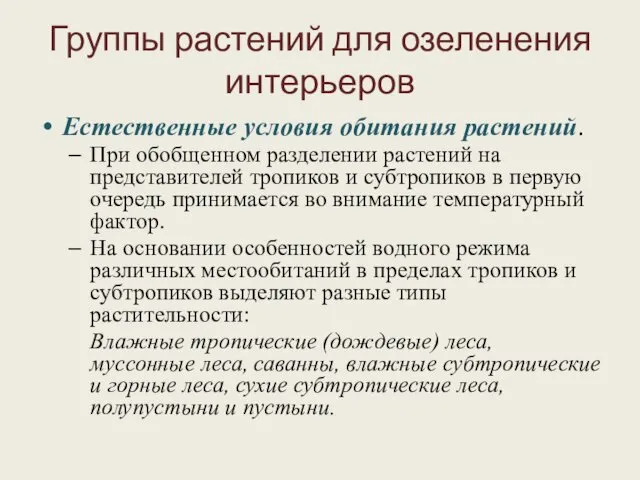 Группы растений для озеленения интерьеров

• Естественные условия обитания растений.
– При обобщенном разделении растений на представителей тропиков и субтропиков в первую очередь принимается во внимание температурный фактор.
– На основании особенностей водного режима различных местообитаний в пределах тропиков и субтропиков выделяют разные типы растительности:
Влажные тропические (дождевые) леса, муссонные леса, саванны, влажные субтропические и горные леса, сухие субтропические леса, полупустыни и пустыни.